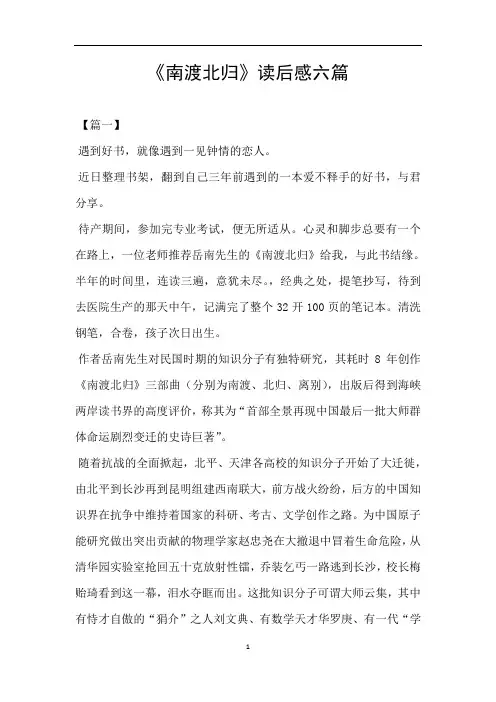 《南渡北归》读后感六篇

【篇一】

遇到好书，就像遇到一见钟情的恋人。

近日整理书架，翻到自己三年前遇到的一本爱不释手的好书，与君分享。

待产期间，参加完专业考试，便无所适从。心灵和脚步总要有一个在路上，一位老师推荐岳南先生的《南渡北归》给我，与此书结缘。半年的时间里，连读三遍，意犹未尽。，经典之处，提笔抄写，待到去医院生产的那天中午，记满完了整个 32 开 100 页的笔记本。清洗钢笔，合卷，孩子次日出生。

作者岳南先生对民国时期的知识分子有独特研究，其耗时 8 年创作《南渡北归》三部曲（分别为南渡、北归、离别），出版后得到海峡两岸读书界的高度评价，称其为“首部全景再现中国最后一批大师群体命运剧烈变迁的史诗巨著”。

随着抗战的全面掀起，北平、天津各高校的知识分子开始了大迁徙，由北平到长沙再到昆明组建西南联大，前方战火纷纷，后方的中国知识界在抗争中维持着国家的科研、考古、文学创作之路。为中国原子能研究做出突出贡献的物理学家赵忠尧在大撤退中冒着生命危险，从清华园实验室抢回五十克放射性镭，乔装乞丐一路逃到长沙，校长梅贻琦看到这一幕，泪水夺眶而出。这批知识分子可谓大师云集，其中有恃才自傲的“狷介”之人刘文典、有数学天才华罗庚、有一代“学

1